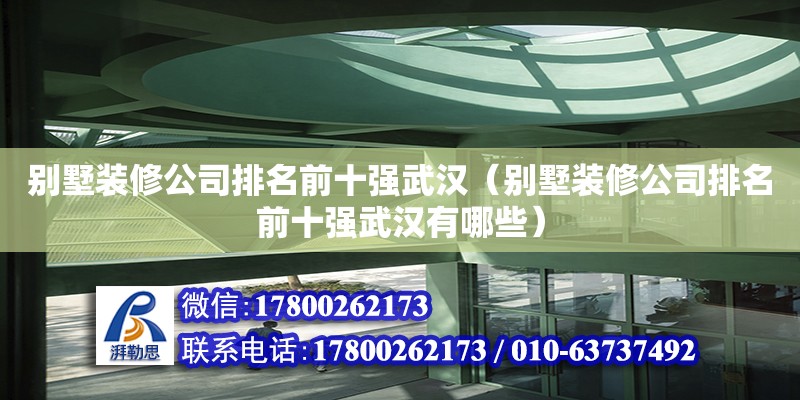 别墅装修公司排名前十强武汉（别墅装修公司排名前十强武汉有哪些）

湃勒思

微信:17800262173

联系电话:17800262173 / 010-63737492